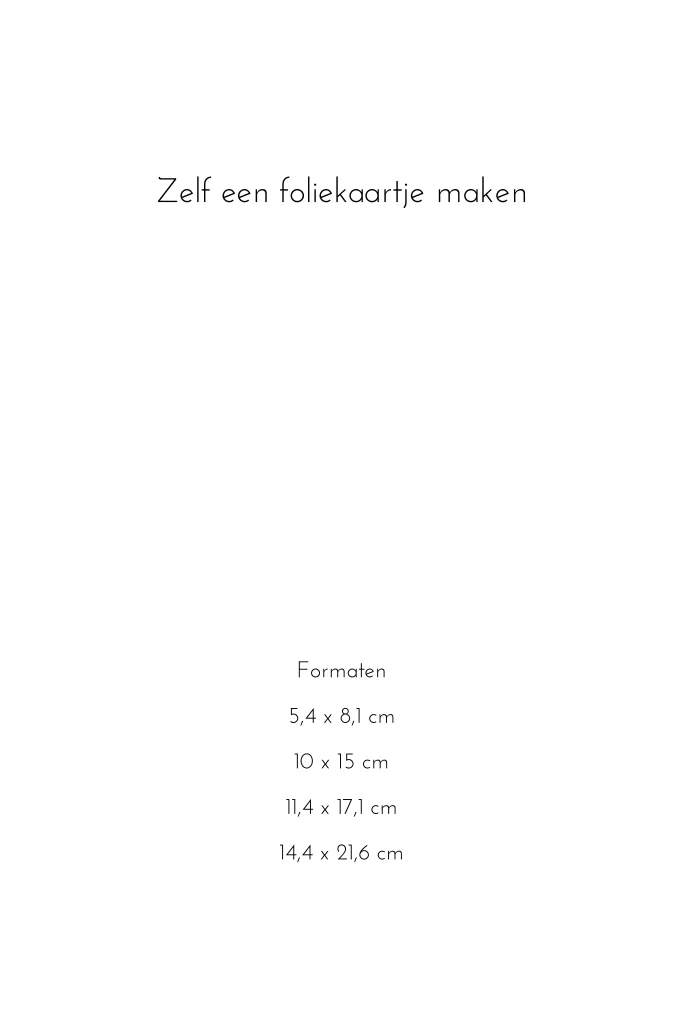 Zelf een foliekaartje maken

Formaten

5,4 x 8,1 cm

10 x 15 cm

11,4 x 17,1 cm

14,4 x 21,6 cm